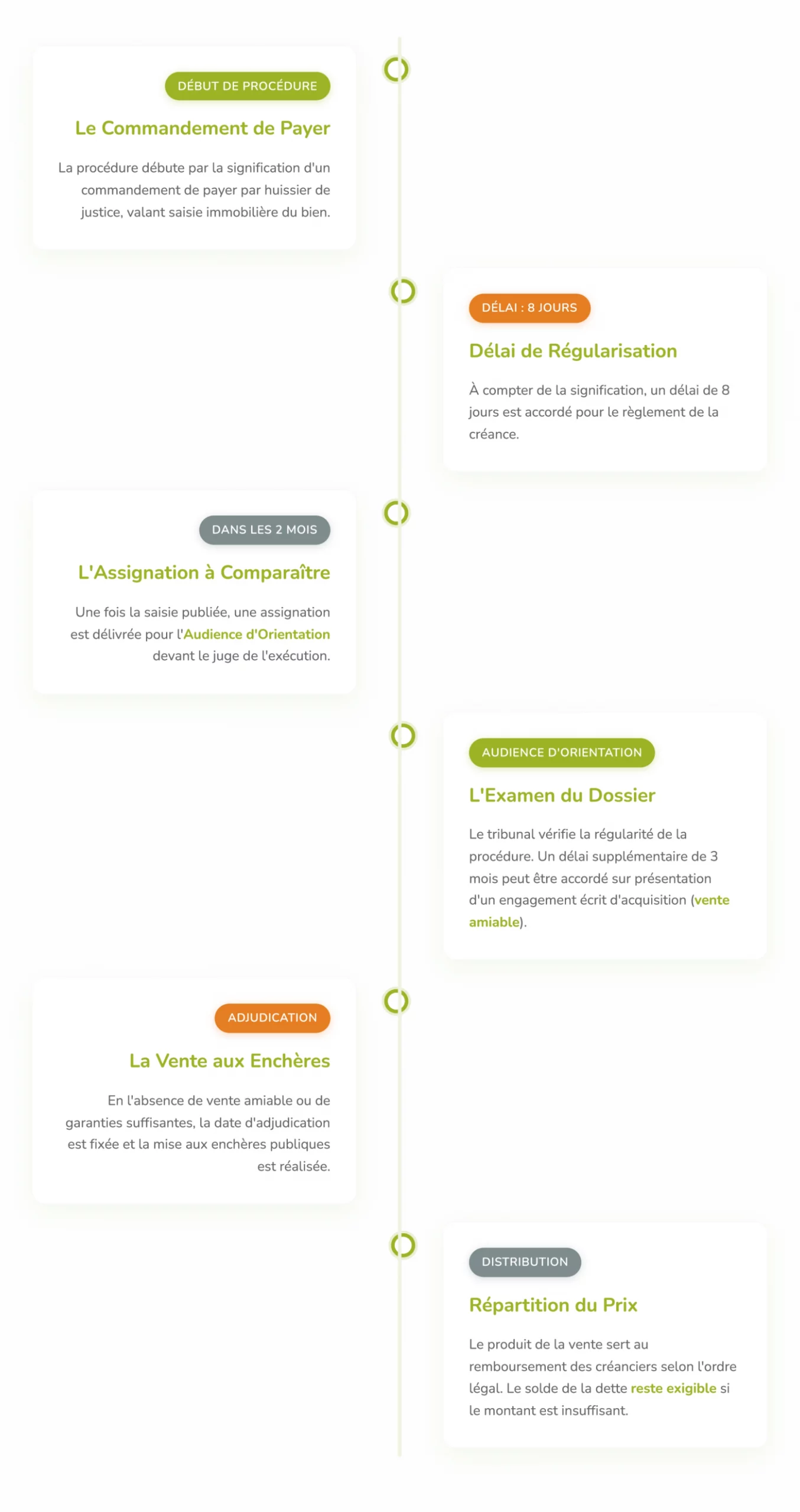 DÉBUT DE PROCÉDURE

Le Commandement de Payer

La procédure débute par la signification d'un commandement de payer par huissier de justice, valant saisie immobilière du bien.

DÉLAI : 8 JOURS

Délai de Régularisation

À compter de la signification, un délai de 8 jours est accordé pour le règlement de la créance.

DANS LES 2 MOIS

L'Assignation à Comparaître

Une fois la saisie publiée, une assignation est délivrée pour l'Audience d'Orientation devant le juge de l'exécution.

AUDIENCE D'ORIENTATION

L'Examen du Dossier

Le tribunal vérifie la régularité de la procédure. Un délai supplémentaire de 3 mois peut être accordé sur présentation d'un engagement écrit d'acquisition (vente amiable).

ADJUDICATION

La Vente aux Enchères

En l'absence de vente amiable ou de garanties suffisantes, la date d'adjudication est fixée et la mise aux enchères publiques est réalisée.

DISTRIBUTION

Répartition du Prix

Le produit de la vente sert au remboursement des créanciers selon l'ordre légal. Le solde de la dette reste exigible si le montant est insuffisant.